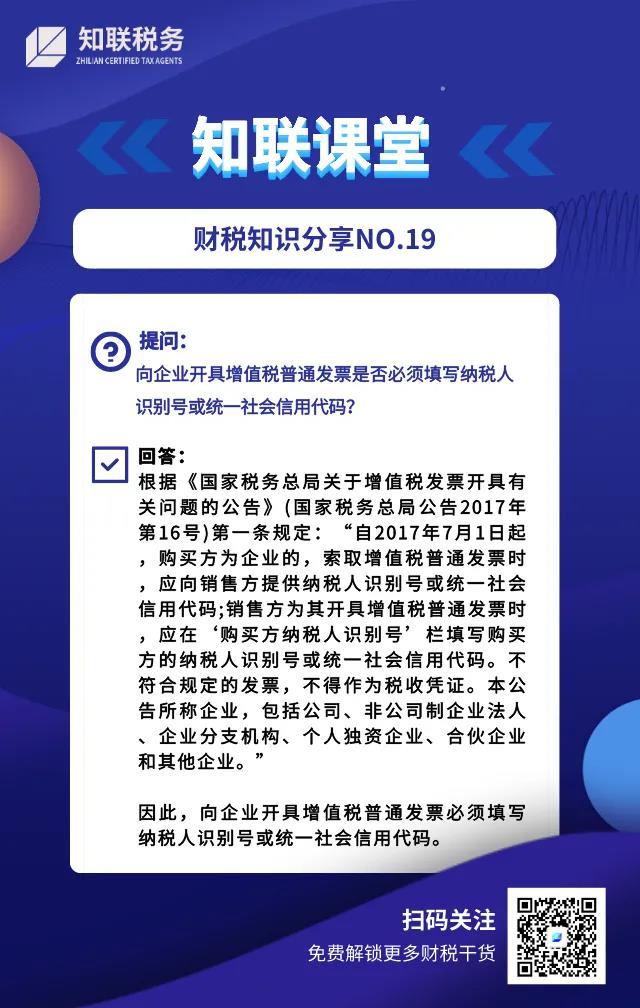 知联税务
ZHILIAN CERTIFIED TAX AGENTS

知联课堂

财税知识分享NO.19

提问:
向企业开具增值税普通发票是否必须填写纳税人识别号或统一社会信用代码?

回答:
根据《国家税务总局关于增值税发票开具有关问题的公告》(国家税务总局公告2017年第16号)第一条规定:“自2017年7月1日起,购买方为企业的,索取增值税普通发票时,应向销售方提供纳税人识别号或统一社会信用代码;销售方为其开具增值税普通发票时,应在‘购买方纳税人识别号’栏填写购买方的纳税人识别号或统一社会信用代码。不符合规定的发票,不得作为税收凭证。本公告所称企业,包括公司、非公司制企业法人、企业分支机构、个人独资企业、合伙企业和其他企业。”

因此,向企业开具增值税普通发票必须填写纳税人识别号或统一社会信用代码。

扫码关注
免费解锁更多财税干货